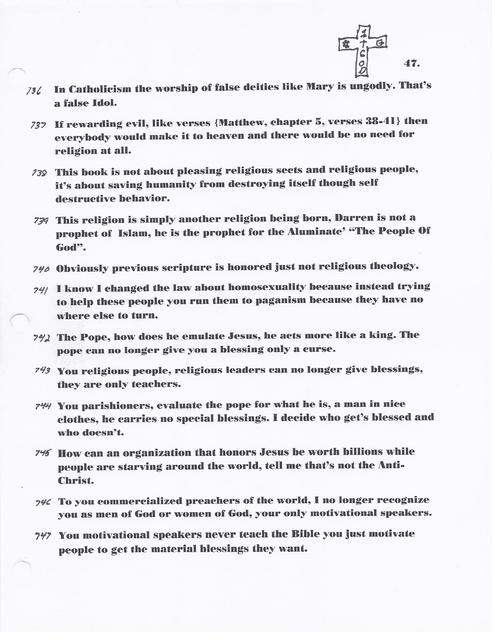 47.

736 In Catholicism the worship of false deities like Mary is ungodly. That's a false Idol.

737 If rewarding evil, like verses {Matthew, chapter 5, verses 38-41} then everybody would make it to heaven and there would be no need for religion at all.

738 This book is not about pleasing religious sects and religious people, it's about saving humanity from destroying itself though self destructive behavior.

739 This religion is simply another religion being born, Darren is not a prophet of Islam, he is the prophet for the Aluminate' "The People Of God".

740 Obviously previous scripture is honored just not religious theology.

741 I know I changed the law about homosexuality because instead trying to help these people you run them to paganism because they have no where else to turn.

742 The Pope, how does he emulate Jesus, he acts more like a king. The pope can no longer give you a blessing only a curse.

743 You religious people, religious leaders can no longer give blessings, they are only teachers.

744 You parishioners, evaluate the pope for what he is, a man in nice clothes, he carries no special blessings. I decide who get's blessed and who doesn't.

745 How can an organization that honors Jesus be worth billions while people are starving around the world, tell me that's not the Anti-Christ.

746 To you commercialized preachers of the world, I no longer recognize you as men of God or women of God, your only motivational speakers.

747 You motivational speakers never teach the Bible you just motivate people to get the material blessings they want.